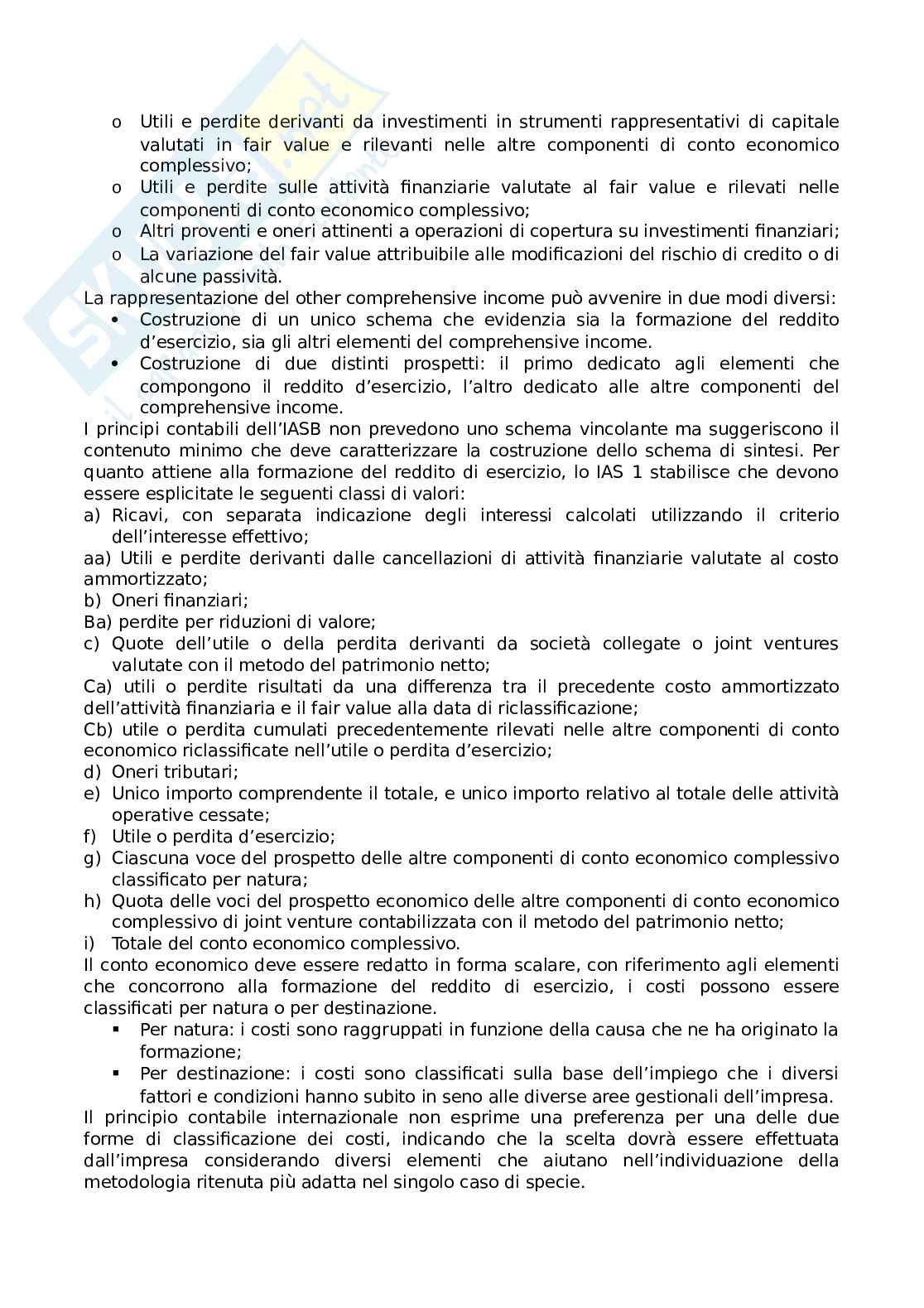 o Utili e perdite derivanti da investimenti in strumenti rappresentativi di capitale valutati in fair value e rilevanti nelle altre componenti di conto economico complessivo;
o Utili e perdite sulle attività finanziarie valutate al fair value e rilevati nelle componenti di conto economico complessivo;
o Altri proventi e oneri attinenti a operazioni di copertura su investimenti finanziari;
o La variazione del fair value attribuibile alle modificazioni del rischio di credito o di alcune passività.

La rappresentazione del other comprehensive income può avvenire in due modi diversi:
• Costruzione di un unico schema che evidenzia sia la formazione del reddito d'esercizio, sia gli altri elementi del comprehensive income.
• Costruzione di due distinti prospetti: il primo dedicato agli elementi che compongono il reddito d'esercizio, l'altro dedicato alle altre componenti del comprehensive income.

I principi contabili dell'IASB non prevedono uno schema vincolante ma suggeriscono il contenuto minimo che deve caratterizzare la costruzione dello schema di sintesi. Per quanto attiene alla formazione del reddito di esercizio, lo IAS 1 stabilisce che devono essere esplicitate le seguenti classi di valori:
a) Ricavi, con separata indicazione degli interessi calcolati utilizzando il criterio dell'interesse effettivo;
aa) Utili e perdite derivanti dalle cancellazioni di attività finanziarie valutate al costo ammortizzato;
b) Oneri finanziari;
Ba) perdite per riduzioni di valore;
c) Quote dell'utile o della perdita derivanti da società collegate o joint ventures valutate con il metodo del patrimonio netto;
Ca) utili o perdite risultati da una differenza tra il precedente costo ammortizzato dell'attività finanziaria e il fair value alla data di riclassificazione;
Cb) utile o perdita cumulati precedentemente rilevati nelle altre componenti di conto economico riclassificate nell'utile o perdita d'esercizio;
d) Oneri tributari;
e) Unico importo comprendente il totale, e unico importo relativo al totale delle attività operative cessate;
f) Utile o perdita d'esercizio;
g) Ciascuna voce del prospetto delle altre componenti di conto economico complessivo classificato per natura;
h) Quota delle voci del prospetto economico delle altre componenti di conto economico complessivo di joint venture contabilizzata con il metodo del patrimonio netto;
i) Totale del conto economico complessivo.

Il conto economico deve essere redatto in forma scalare, con riferimento agli elementi che concorrono alla formazione del reddito di esercizio, i costi possono essere classificati per natura o per destinazione.
▪ Per natura: i costi sono raggruppati in funzione della causa che ne ha originato la formazione;
▪ Per destinazione: i costi sono classificati sulla base dell'impiego che i diversi fattori e condizioni hanno subito in seno alle diverse aree gestionali dell'impresa.

Il principio contabile internazionale non esprime una preferenza per una delle due forme di classificazione dei costi, indicando che la scelta dovrà essere effettuata dall'impresa considerando diversi elementi che aiutano nell'individuazione della metodologia ritenuta più adatta nel singolo caso di specie.